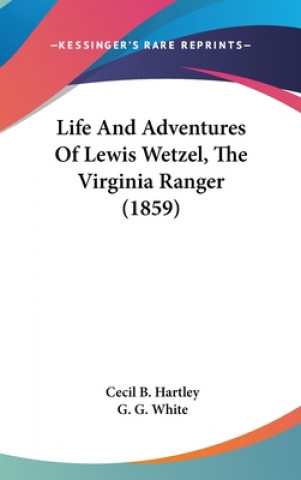 —KESSINGER'S RARE REPRINTS—

Life And Adventures Of Lewis Wetzel, The Virginia Ranger (1859)

Cecil B. Hartley
G. G. White